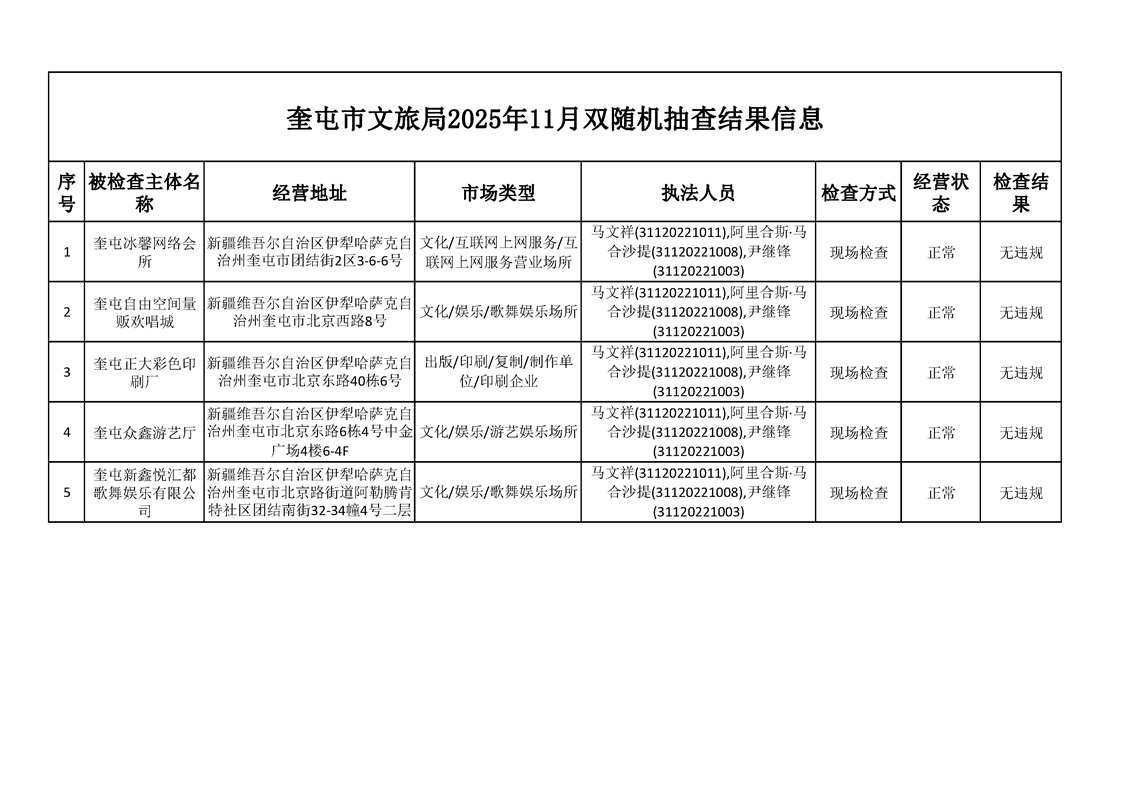 奎屯市文旅局2025年11月双随机抽查结果信息

| 序号 | 被检查主体名称 | 经营地址 | 市场类型 | 执法人员 | 检查方式 | 经营状态 | 检查结果 |
|---|---|---|---|---|---|---|---|
| 1 | 奎屯冰馨网络会所 | 新疆维吾尔自治区伊犁哈萨克自治州奎屯市团结街2区3-6-6号 | 文化/互联网上网服务/互联网上网服务营业场所 | 马文祥(31120221011),阿里合斯·马合沙提(31120221008),尹继锋(31120221003) | 现场检查 | 正常 | 无违规 |
| 2 | 奎屯自由空间量贩欢唱城 | 新疆维吾尔自治区伊犁哈萨克自治州奎屯市北京西路8号 | 文化/娱乐/歌舞娱乐场所 | 马文祥(31120221011),阿里合斯·马合沙提(31120221008),尹继锋(31120221003) | 现场检查 | 正常 | 无违规 |
| 3 | 奎屯正大彩色印刷厂 | 新疆维吾尔自治区伊犁哈萨克自治州奎屯市北京东路40栋6号 | 出版/印刷/复制/制作单位/印刷企业 | 马文祥(31120221011),阿里合斯·马合沙提(31120221008),尹继锋(31120221003) | 现场检查 | 正常 | 无违规 |
| 4 | 奎屯众鑫游艺厅 | 新疆维吾尔自治区伊犁哈萨克自治州奎屯市北京东路6栋4号中金广场4楼6-4F | 文化/娱乐/游艺娱乐场所 | 马文祥(31120221011),阿里合斯·马合沙提(31120221008),尹继锋(31120221003) | 现场检查 | 正常 | 无违规 |
| 5 | 奎屯新鑫悦汇都歌舞娱乐有限公司 | 新疆维吾尔自治区伊犁哈萨克自治州奎屯市北京路街道阿勒腾肯特社区团结南街32-34幢4号二层 | 文化/娱乐/歌舞娱乐场所 | 马文祥(31120221011),阿里合斯·马合沙提(31120221008),尹继锋(31120221003) | 现场检查 | 正常 | 无违规 |